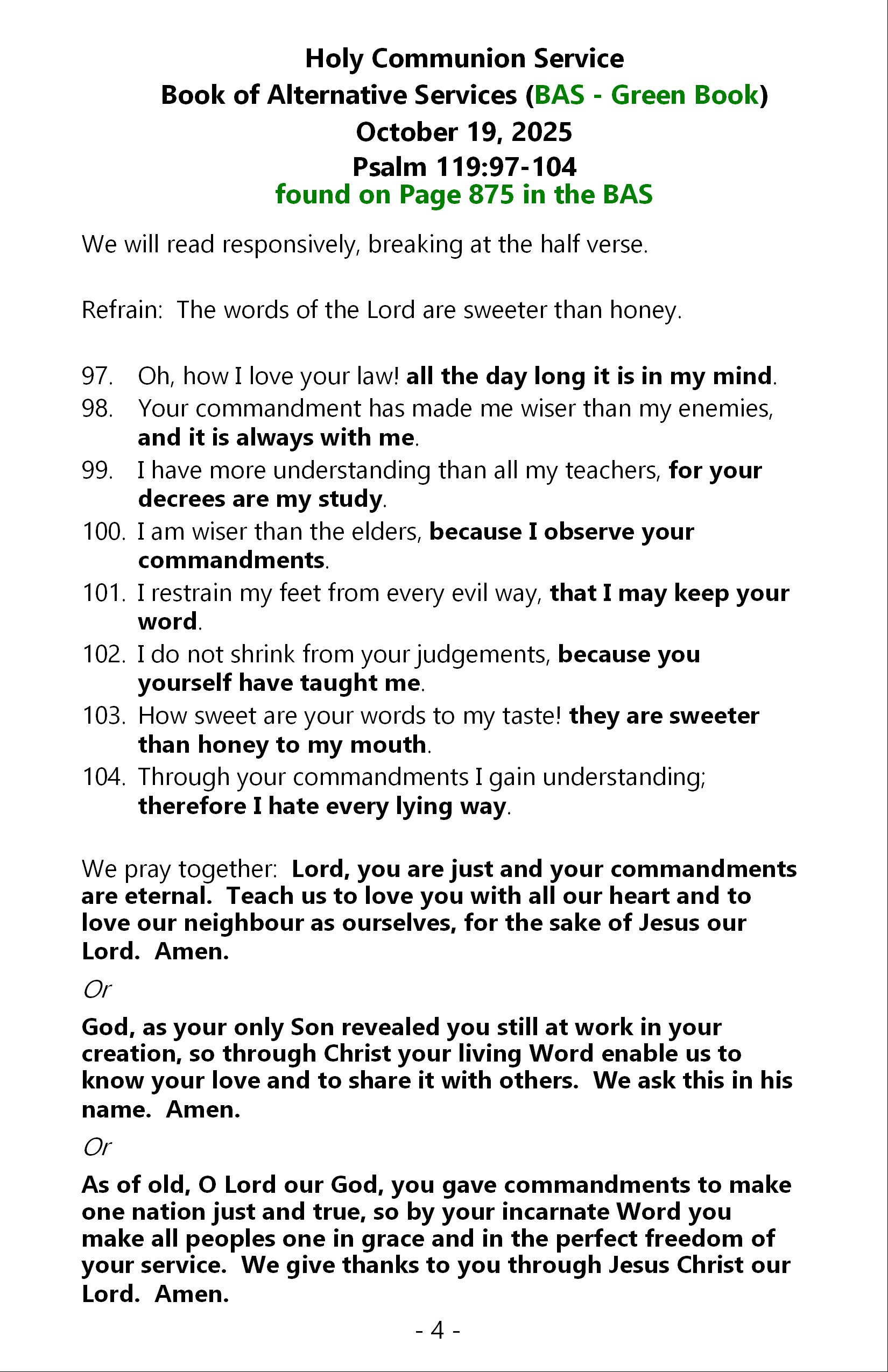 Holy Communion Service
Book of Alternative Services (BAS - Green Book)
October 19, 2025
Psalm 119:97-104
found on Page 875 in the BAS

We will read responsively, breaking at the half verse.

Refrain: The words of the Lord are sweeter than honey.

97. Oh, how I love your law! all the day long it is in my mind.
98. Your commandment has made me wiser than my enemies, and it is always with me.
99. I have more understanding than all my teachers, for your decrees are my study.
100. I am wiser than the elders, because I observe your commandments.
101. I restrain my feet from every evil way, that I may keep your word.
102. I do not shrink from your judgements, because you yourself have taught me.
103. How sweet are your words to my taste! they are sweeter than honey to my mouth.
104. Through your commandments I gain understanding; therefore I hate every lying way.

We pray together: Lord, you are just and your commandments are eternal. Teach us to love you with all our heart and to love our neighbour as ourselves, for the sake of Jesus our Lord. Amen.

Or

God, as your only Son revealed you still at work in your creation, so through Christ your living Word enable us to know your love and to share it with others. We ask this in his name. Amen.

Or

As of old, O Lord our God, you gave commandments to make one nation just and true, so by your incarnate Word you make all peoples one in grace and in the perfect freedom of your service. We give thanks to you through Jesus Christ our Lord. Amen.

- 4 -